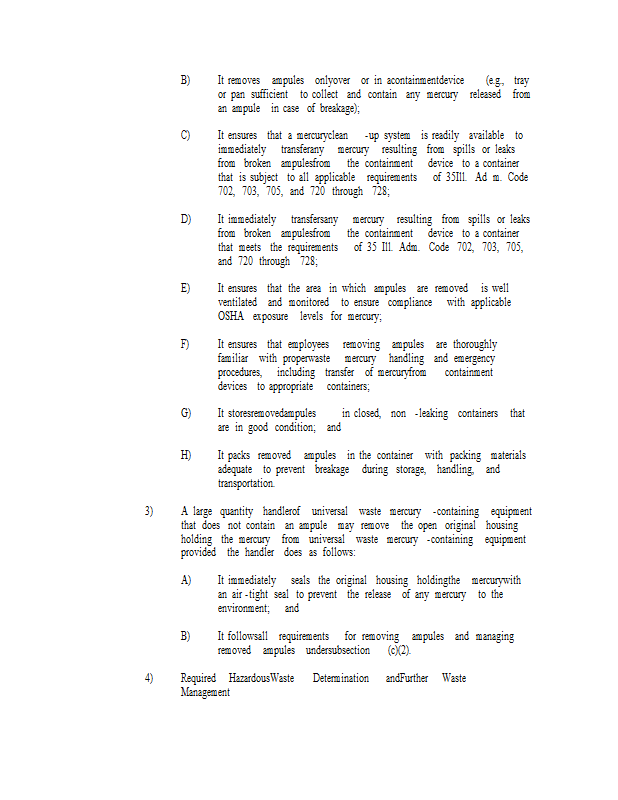 B) It removes ampules onlyover or in acontainmentdevice (e.g., tray or pan sufficient to collect and contain any mercury released from an ampule in case of breakage);

C) It ensures that a mercuryclean -up system is readily available to immediately transferany mercury resulting from spills or leaks from broken ampulesfrom the containment device to a container that is subject to all applicable requirements of 35Ill. Ad m. Code 702, 703, 705, and 720 through 728;

D) It immediately transfersany mercury resulting from spills or leaks from broken ampulesfrom the containment device to a container that meets the requirements of 35 Ill. Adm. Code 702, 703, 705, and 720 through 728;

E) It ensures that the area in which ampules are removed is well ventilated and monitored to ensure compliance with applicable OSHA exposure levels for mercury;

F) It ensures that employees removing ampules are thoroughly familiar with properwaste mercury handling and emergency procedures, including transfer of mercuryfrom containment devices to appropriate containers;

G) It storesremovedampules in closed, non -leaking containers that are in good condition; and

H) It packs removed ampules in the container with packing materials adequate to prevent breakage during storage, handling, and transportation.

3) A large quantity handlerof universal waste mercury -containing equipment that does not contain an ampule may remove the open original housing holding the mercury from universal waste mercury -containing equipment provided the handler does as follows:

A) It immediately seals the original housing holdingthe mercurywith an air -tight seal to prevent the release of any mercury to the environment; and

B) It followsall requirements for removing ampules and managing removed ampules undersubsection (c)(2).

4) Required HazardousWaste Determination andFurther Waste Management